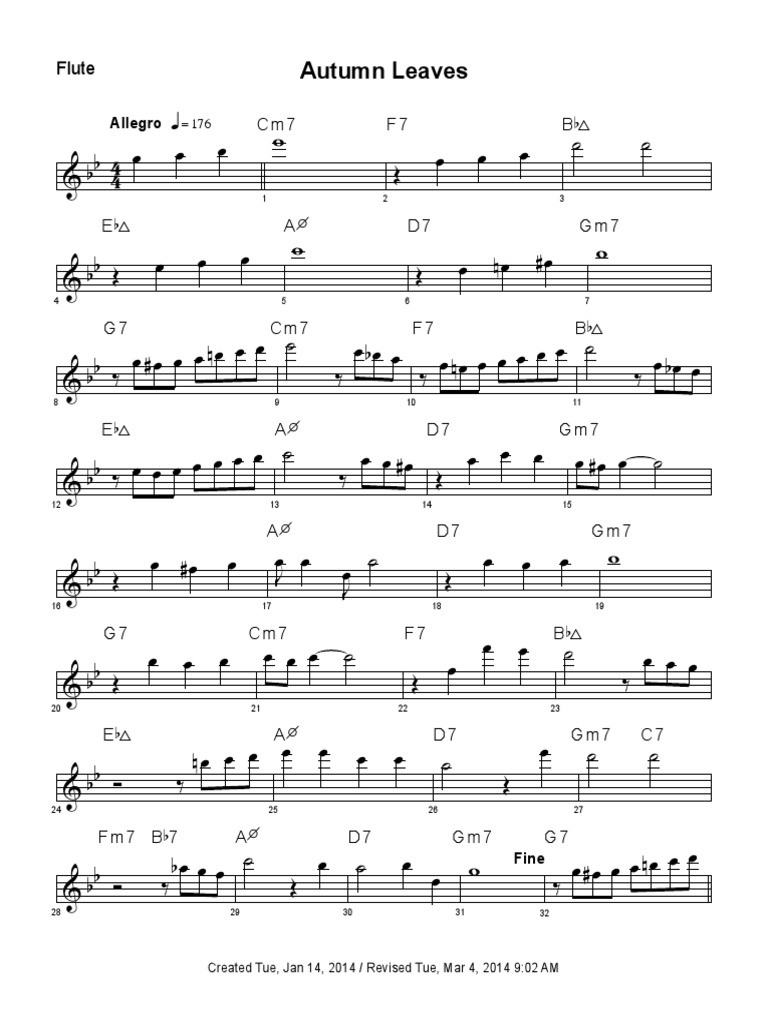 Flute

Autumn Leaves

Allegro ♩= 176

Cm7 F7 B♭△

1 2 3

E♭△ A∅ D7 Gm7

4 5 6 7

G7 Cm7 F7 B♭△

8 9 10 11

E♭△ A∅ D7 Gm7

12 13 14 15

A∅ D7 Gm7

16 17 18 19

G7 Cm7 F7 B♭△

20 21 22 23

E♭△ A∅ D7 Gm7 C7

24 25 26 27

Fm7 B♭7 A∅ D7 Gm7 G7

Fine

28 29 30 31 32

Created Tue, Jan 14, 2014 / Revised Tue, Mar 4, 2014 9:02 AM